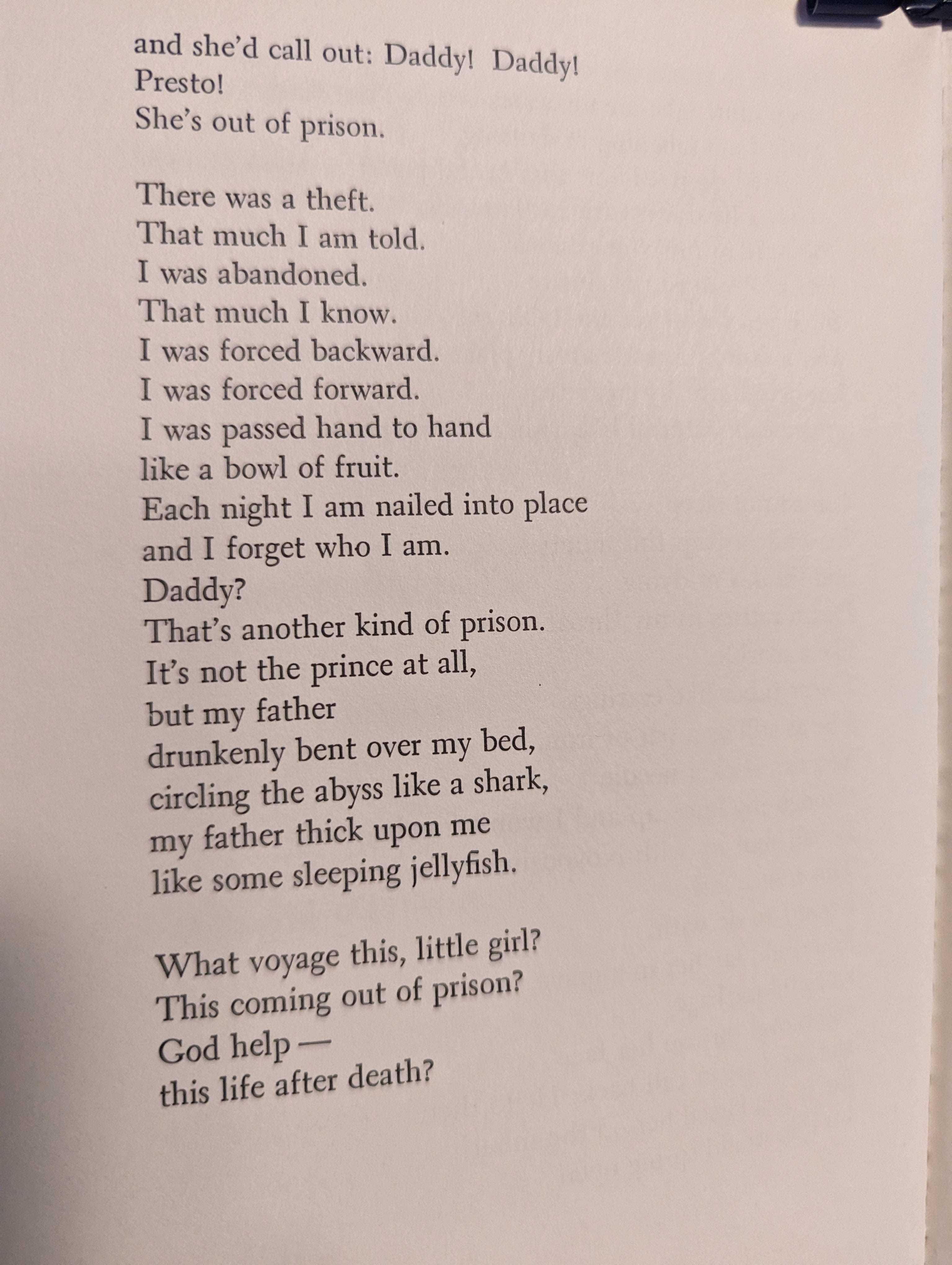 and she'd call out: Daddy! Daddy!
Presto!
She's out of prison.

There was a theft.
That much I am told.
I was abandoned.
That much I know.
I was forced backward.
I was forced forward.
I was passed hand to hand
like a bowl of fruit.
Each night I am nailed into place
and I forget who I am.
Daddy?
That's another kind of prison.
It's not the prince at all,
but my father
drunkenly bent over my bed,
circling the abyss like a shark,
my father thick upon me
like some sleeping jellyfish.

What voyage this, little girl?
This coming out of prison?
God help —
this life after death?